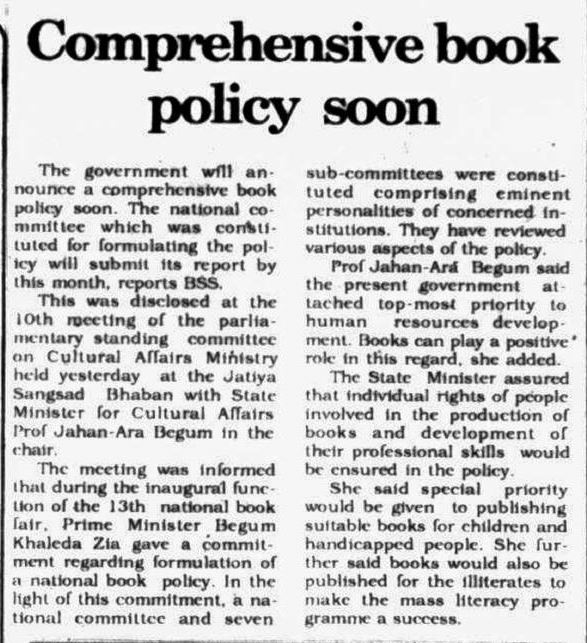 Comprehensive book policy soon

The government will announce a comprehensive book policy soon. The national committee which was constituted for formulating the policy will submit its report by this month, reports BSS.

This was disclosed at the 10th meeting of the parliamentary standing committee on Cultural Affairs Ministry held yesterday at the Jatiya Sangsad Bhaban with State Minister for Cultural Affairs Prof Jahan-Ara Begum in the chair.

The meeting was informed that during the inaugural function of the 13th national book fair, Prime Minister Begum Khaleda Zia gave a commitment regarding formulation of a national book policy. In the light of this commitment, a national committee and seven sub-committees were constituted comprising eminent personalities of concerned institutions. They have reviewed various aspects of the policy.

Prof Jahan-Ara Begum said the present government attached top-most priority to human resources development. Books can play a positive role in this regard, she added.

The State Minister assured that individual rights of people involved in the production of books and development of their professional skills would be ensured in the policy.

She said special priority would be given to publishing suitable books for children and handicapped people. She further said books would also be published for the illiterates to make the mass literacy programme a success.